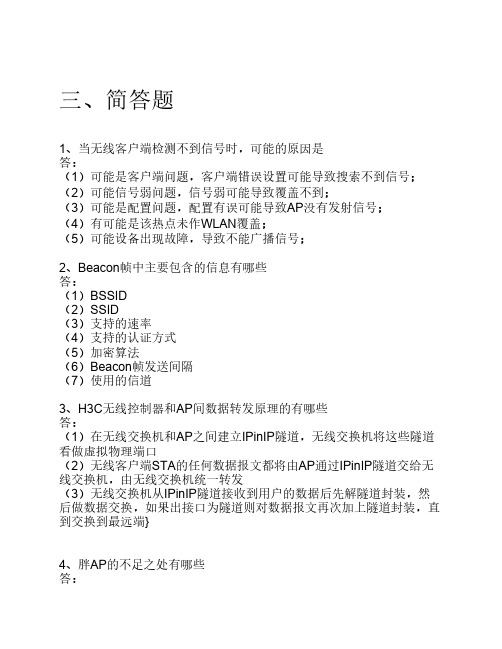 三、简答题

1、当无线客户端检测不到信号时，可能的原因是
答：
（1）可能是客户端问题，客户端错误设置可能导致搜索不到信号；
（2）可能信号弱问题，信号弱可能导致覆盖不到；
（3）可能是配置问题，配置有误可能导致AP没有发射信号；
（4）有可能是该热点未作WLAN覆盖；
（5）可能设备出现故障，导致不能广播信号；

2、Beacon帧中主要包含的信息有哪些
答：
（1）BSSID
（2）SSID
（3）支持的速率
（4）支持的认证方式
（5）加密算法
（6）Beacon帧发送间隔
（7）使用的信道

3、H3C无线控制器和AP间数据转发原理的有哪些
答：
（1）在无线交换机和AP之间建立IPinIP隧道，无线交换机将这些隧道看做虚拟物理端口
（2）无线客户端STA的任何数据报文都将由AP通过IPinIP隧道交给无线交换机，由无线交换机统一转发
（3）无线交换机从IPinIP隧道接收到用户的数据后先解隧道封装，然后做数据交换，如果出接口为隧道则对数据报文再次加上隧道封装，直到交换到最远端}

4、胖AP的不足之处有哪些
答：